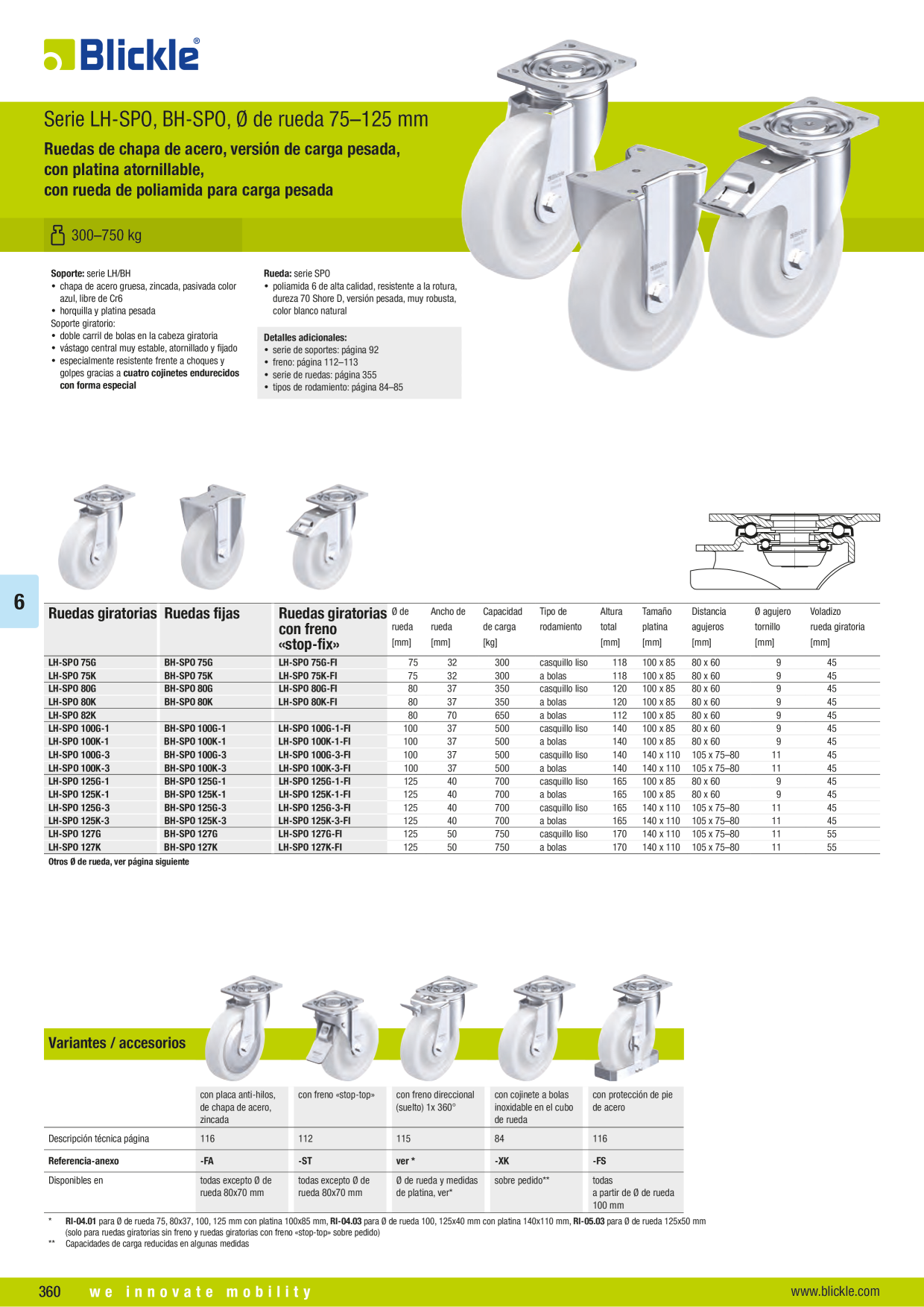 Blickle®

Serie LH-SPO, BH-SPO, Ø de rueda 75–125 mm

Ruedas de chapa de acero, versión de carga pesada, con platina atornillable, con rueda de poliamida para carga pesada

300–750 kg

Soporte: serie LH/BH
• chapa de acero gruesa, zincada, pasivada color azul, libre de Cr6
• horquilla y platina pesada
Soporte giratorio:
• doble carril de bolas en la cabeza giratoria
• vástago central muy estable, atornillado y fijado
• especialmente resistente frente a choques y golpes gracias a cuatro cojinetes endurecidos con forma especial

Rueda: serie SPO
• poliamida 6 de alta calidad, resistente a la rotura, dureza 70 Shore D, versión pesada, muy robusta, color blanco natural

Detalles adicionales:
• serie de soportes: página 92
• freno: página 112–113
• serie de ruedas: página 355
• tipos de rodamiento: página 84–85

6

| Ruedas giratorias | Ruedas fijas | Ruedas giratorias con freno «stop-fix» | Ø de rueda [mm] | Ancho de rueda [mm] | Capacidad de carga [kg] | Tipo de rodamiento | Altura total [mm] | Tamaño platina [mm] | Distancia agujeros [mm] | Ø agujero tornillo [mm] | Voladizo rueda giratoria [mm] |
|---|---|---|---|---|---|---|---|---|---|---|---|
| LH-SPO 75G | BH-SPO 75G | LH-SPO 75G-FI | 75 | 32 | 300 | casquillo liso | 118 | 100 x 85 | 80 x 60 | 9 | 45 |
| LH-SPO 75K | BH-SPO 75K | LH-SPO 75K-FI | 75 | 32 | 300 | a bolas | 118 | 100 x 85 | 80 x 60 | 9 | 45 |
| LH-SPO 80G | BH-SPO 80G | LH-SPO 80G-FI | 80 | 37 | 350 | casquillo liso | 120 | 100 x 85 | 80 x 60 | 9 | 45 |
| LH-SPO 80K | BH-SPO 80K | LH-SPO 80K-FI | 80 | 37 | 350 | a bolas | 120 | 100 x 85 | 80 x 60 | 9 | 45 |
| LH-SPO 82K | | | 80 | 70 | 650 | a bolas | 112 | 100 x 85 | 80 x 60 | 9 | 45 |
| LH-SPO 100G-1 | BH-SPO 100G-1 | LH-SPO 100G-1-FI | 100 | 37 | 500 | casquillo liso | 140 | 100 x 85 | 80 x 60 | 9 | 45 |
| LH-SPO 100K-1 | BH-SPO 100K-1 | LH-SPO 100K-1-FI | 100 | 37 | 500 | a bolas | 140 | 100 x 85 | 80 x 60 | 9 | 45 |
| LH-SPO 100G-3 | BH-SPO 100G-3 | LH-SPO 100G-3-FI | 100 | 37 | 500 | casquillo liso | 140 | 140 x 110 | 105 x 75–80 | 11 | 45 |
| LH-SPO 100K-3 | BH-SPO 100K-3 | LH-SPO 100K-3-FI | 100 | 37 | 500 | a bolas | 140 | 140 x 110 | 105 x 75–80 | 11 | 45 |
| LH-SPO 125G-1 | BH-SPO 125G-1 | LH-SPO 125G-1-FI | 125 | 40 | 700 | casquillo liso | 165 | 100 x 85 | 80 x 60 | 9 | 45 |
| LH-SPO 125K-1 | BH-SPO 125K-1 | LH-SPO 125K-1-FI | 125 | 40 | 700 | a bolas | 165 | 100 x 85 | 80 x 60 | 9 | 45 |
| LH-SPO 125G-3 | BH-SPO 125G-3 | LH-SPO 125G-3-FI | 125 | 40 | 700 | casquillo liso | 165 | 140 x 110 | 105 x 75–80 | 11 | 45 |
| LH-SPO 125K-3 | BH-SPO 125K-3 | LH-SPO 125K-3-FI | 125 | 40 | 700 | a bolas | 165 | 140 x 110 | 105 x 75–80 | 11 | 45 |
| LH-SPO 127G | BH-SPO 127G | LH-SPO 127G-FI | 125 | 50 | 750 | casquillo liso | 170 | 140 x 110 | 105 x 75–80 | 11 | 55 |
| LH-SPO 127K | BH-SPO 127K | LH-SPO 127K-FI | 125 | 50 | 750 | a bolas | 170 | 140 x 110 | 105 x 75–80 | 11 | 55 |

Otros Ø de rueda, ver página siguiente

Variantes / accesorios

| | con placa anti-hilos, de chapa de acero, zincada | con freno «stop-top» | con freno direccional (suelto) 1x 360° | con cojinete a bolas inoxidable en el cubo de rueda | con protección de pie de acero |
|---|---|---|---|---|---|
| Descripción técnica página | 116 | 112 | 115 | 84 | 116 |
| Referencia-anexo | -FA | -ST | ver * | -XK | -FS |
| Disponibles en | todas excepto Ø de rueda 80x70 mm | todas excepto Ø de rueda 80x70 mm | Ø de rueda y medidas de platina, ver* | sobre pedido** | todas a partir de Ø de rueda 100 mm |

* RI-04.01 para Ø de rueda 75, 80x37, 100, 125 mm con platina 100x85 mm, RI-04.03 para Ø de rueda 100, 125x40 mm con platina 140x110 mm, RI-05.03 para Ø de rueda 125x50 mm (solo para ruedas giratorias sin freno y ruedas giratorias con freno «stop-top» sobre pedido)
** Capacidades de carga reducidas en algunas medidas

360 we innovate mobility www.blickle.com